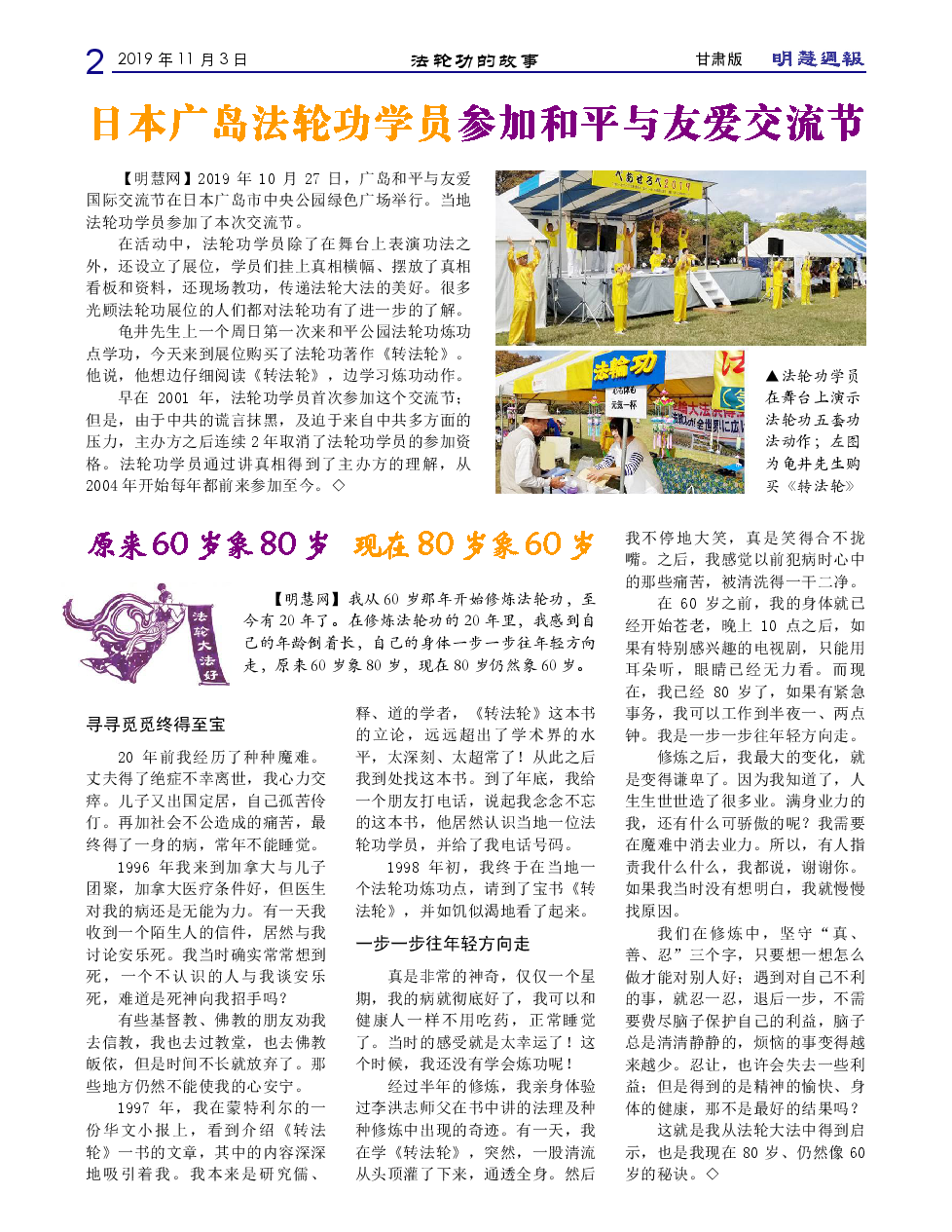 2 2019年11月3日 法轮功的故事 甘肃版 明慧週報

日本广岛法轮功学员参加和平与友爱交流节

【明慧网】2019年10月27日，广岛和平与友爱国际交流节在日本广岛市中央公园绿色广场举行。当地法轮功学员参加了本次交流节。

在活动中，法轮功学员除了在舞台上表演功法之外，还设立了展位，学员们挂上真相横幅、摆放了真相看板和资料，还现场教功，传递法轮大法的美好。很多光顾法轮功展位的人们都对法轮功有了进一步的了解。

龟井先生上一个周日第一次来和平公园法轮功炼功点学功，今天来到展位购买了法轮功著作《转法轮》。他说，他想边仔细阅读《转法轮》，边学习炼功动作。

早在2001年，法轮功学员首次参加这个交流节；但是，由于中共的谎言抹黑，及迫于来自中共多方面的压力，主办方之后连续2年取消了法轮功学员的参加资格。法轮功学员通过讲真相得到了主办方的理解，从2004年开始每年都前来参加至今。◇

法輪功

▲法轮功学员在舞台上演示法轮功五套功法动作；左图为龟井先生购买《转法轮》

原来60岁象80岁 现在80岁象60岁

法轮大法好

【明慧网】我从60岁那年开始修炼法轮功，至今有20年了。在修炼法轮功的20年里，我感到自己的年龄倒着长，自己的身体一步一步往年轻方向走，原来60岁象80岁，现在80岁仍然象60岁。

寻寻觅觅终得至宝

20年前我经历了种种魔难。丈夫得了绝症不幸离世，我心力交瘁。儿子又出国定居，自己孤苦伶仃。再加社会不公造成的痛苦，最终得了一身的病，常年不能睡觉。

1996年我来到加拿大与儿子团聚，加拿大医疗条件好，但医生对我的病还是无能为力。有一天我收到一个陌生人的信件，居然与我讨论安乐死。我当时确实常常想到死，一个不认识的人与我谈安乐死，难道是死神向我招手吗？

有些基督教、佛教的朋友劝我去信教，我也去过教堂，也去佛教皈依，但是时间不长就放弃了。那些地方仍然不能使我的心安宁。

1997年，我在蒙特利尔的一份华文小报上，看到介绍《转法轮》一书的文章，其中的内容深深地吸引着我。我本来是研究儒、释、道的学者，《转法轮》这本书的立论，远远超出了学术界的水平，太深刻、太超常了！从此之后我到处找这本书。到了年底，我给一个朋友打电话，说起我念念不忘的这本书，他居然认识当地一位法轮功学员，并给了我电话号码。

1998年初，我终于在当地一个法轮功炼功点，请到了宝书《转法轮》，并如饥似渴地看了起来。

一步一步往年轻方向走

真是非常的神奇，仅仅一个星期，我的病就彻底好了，我可以和健康人一样不用吃药，正常睡觉了。当时的感受就是太幸运了！这个时候，我还没有学会炼功呢！

经过半年的修炼，我亲身体验过李洪志师父在书中讲的法理及种种修炼中出现的奇迹。有一天，我在学《转法轮》，突然，一股清流从头顶灌了下来，通透全身。然后我不停地大笑，真是笑得合不拢嘴。之后，我感觉以前犯病时心中的那些痛苦，被清洗得一干二净。

在60岁之前，我的身体就已经开始苍老，晚上10点之后，如果有特别感兴趣的电视剧，只能用耳朵听，眼睛已经无力看。而现在，我已经80岁了，如果有紧急事务，我可以工作到半夜一、两点钟。我是一步一步往年轻方向走。

修炼之后，我最大的变化，就是变得谦卑了。因为我知道了，人生生世世造了很多业。满身业力的我，还有什么可骄傲的呢？我需要在魔难中消去业力。所以，有人指责我什么什么，我都说，谢谢你。如果我当时没有想明白，我就慢慢找原因。

我们在修炼中，坚守“真、善、忍”三个字，只要想一想怎么做才能对别人好；遇到对自己不利的事，就忍一忍，退后一步，不需要费尽脑子保护自己的利益，脑子总是清清静静的，烦恼的事变得越来越少。忍让，也许会失去一些利益；但是得到的是精神的愉快、身体的健康，那不是最好的结果吗？

这就是我从法轮大法中得到启示，也是我现在80岁、仍然像60岁的秘诀。◇